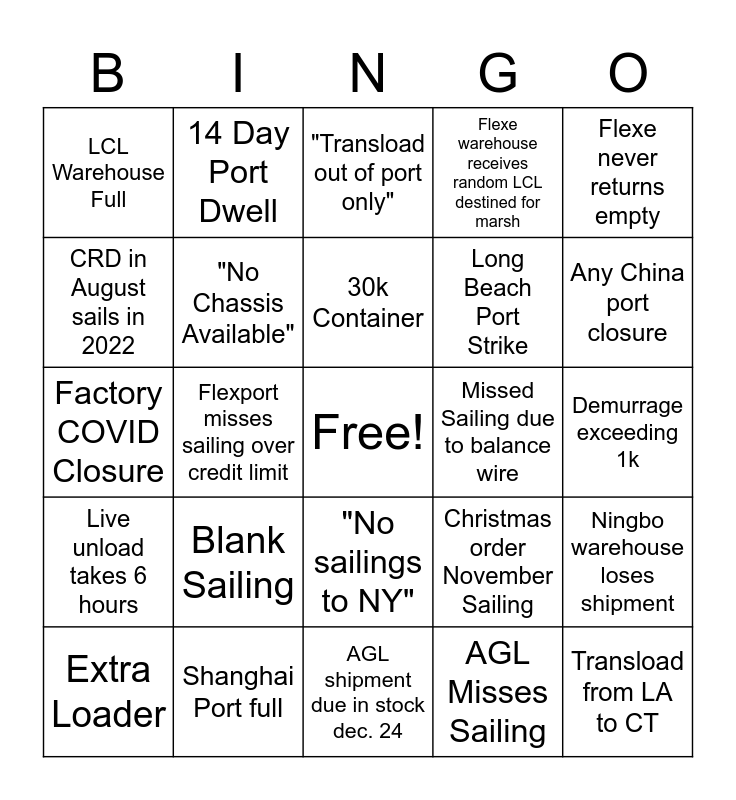 | B | I | N | G | O |
|---|---|---|---|---|
| LCL Warehouse Full | 14 Day Port Dwell | "Transload out of port only" | Flexe warehouse receives random LCL destined for marsh | Flexe never returns empty |
| CRD in August sails in 2022 | "No Chassis Available" | 30k Container | Long Beach Port Strike | Any China port closure |
| Factory COVID Closure | Flexport misses sailing over credit limit | Free! | Missed Sailing due to balance wire | Demurrage exceeding 1k |
| Live unload takes 6 hours | Blank Sailing | "No sailings to NY" | Christmas order November Sailing | Ningbo warehouse loses shipment |
| Extra Loader | Shanghai Port full | AGL shipment due in stock dec. 24 | AGL Misses Sailing | Transload from LA to CT |